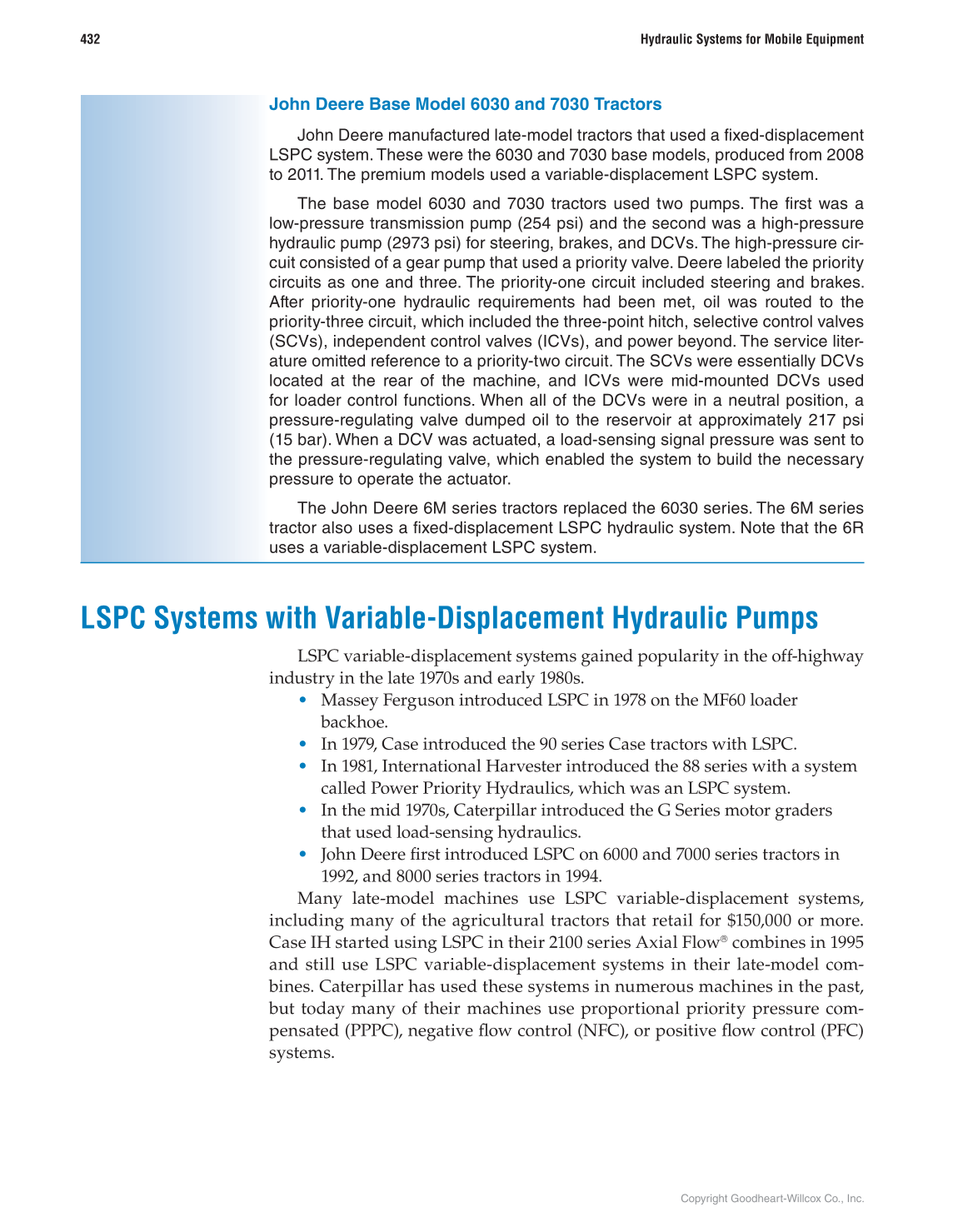 432

Hydraulic Systems for Mobile Equipment

John Deere Base Model 6030 and 7030 Tractors

John Deere manufactured late-model tractors that used a fixed-displacement LSPC system. These were the 6030 and 7030 base models, produced from 2008 to 2011. The premium models used a variable-displacement LSPC system.

The base model 6030 and 7030 tractors used two pumps. The first was a low-pressure transmission pump (254 psi) and the second was a high-pressure hydraulic pump (2973 psi) for steering, brakes, and DCVs. The high-pressure circuit consisted of a gear pump that used a priority valve. Deere labeled the priority circuits as one and three. The priority-one circuit included steering and brakes. After priority-one hydraulic requirements had been met, oil was routed to the priority-three circuit, which included the three-point hitch, selective control valves (SCVs), independent control valves (ICVs), and power beyond. The service literature omitted reference to a priority-two circuit. The SCVs were essentially DCVs located at the rear of the machine, and ICVs were mid-mounted DCVs used for loader control functions. When all of the DCVs were in a neutral position, a pressure-regulating valve dumped oil to the reservoir at approximately 217 psi (15 bar). When a DCV was actuated, a load-sensing signal pressure was sent to the pressure-regulating valve, which enabled the system to build the necessary pressure to operate the actuator.

The John Deere 6M series tractors replaced the 6030 series. The 6M series tractor also uses a fixed-displacement LSPC hydraulic system. Note that the 6R uses a variable-displacement LSPC system.

LSPC Systems with Variable-Displacement Hydraulic Pumps

LSPC variable-displacement systems gained popularity in the off-highway industry in the late 1970s and early 1980s.

• Massey Ferguson introduced LSPC in 1978 on the MF60 loader backhoe.
• In 1979, Case introduced the 90 series Case tractors with LSPC.
• In 1981, International Harvester introduced the 88 series with a system called Power Priority Hydraulics, which was an LSPC system.
• In the mid 1970s, Caterpillar introduced the G Series motor graders that used load-sensing hydraulics.
• John Deere first introduced LSPC on 6000 and 7000 series tractors in 1992, and 8000 series tractors in 1994.

Many late-model machines use LSPC variable-displacement systems, including many of the agricultural tractors that retail for $150,000 or more. Case IH started using LSPC in their 2100 series Axial Flow® combines in 1995 and still use LSPC variable-displacement systems in their late-model combines. Caterpillar has used these systems in numerous machines in the past, but today many of their machines use proportional priority pressure compensated (PPPC), negative flow control (NFC), or positive flow control (PFC) systems.

Copyright Goodheart-Willcox Co., Inc.